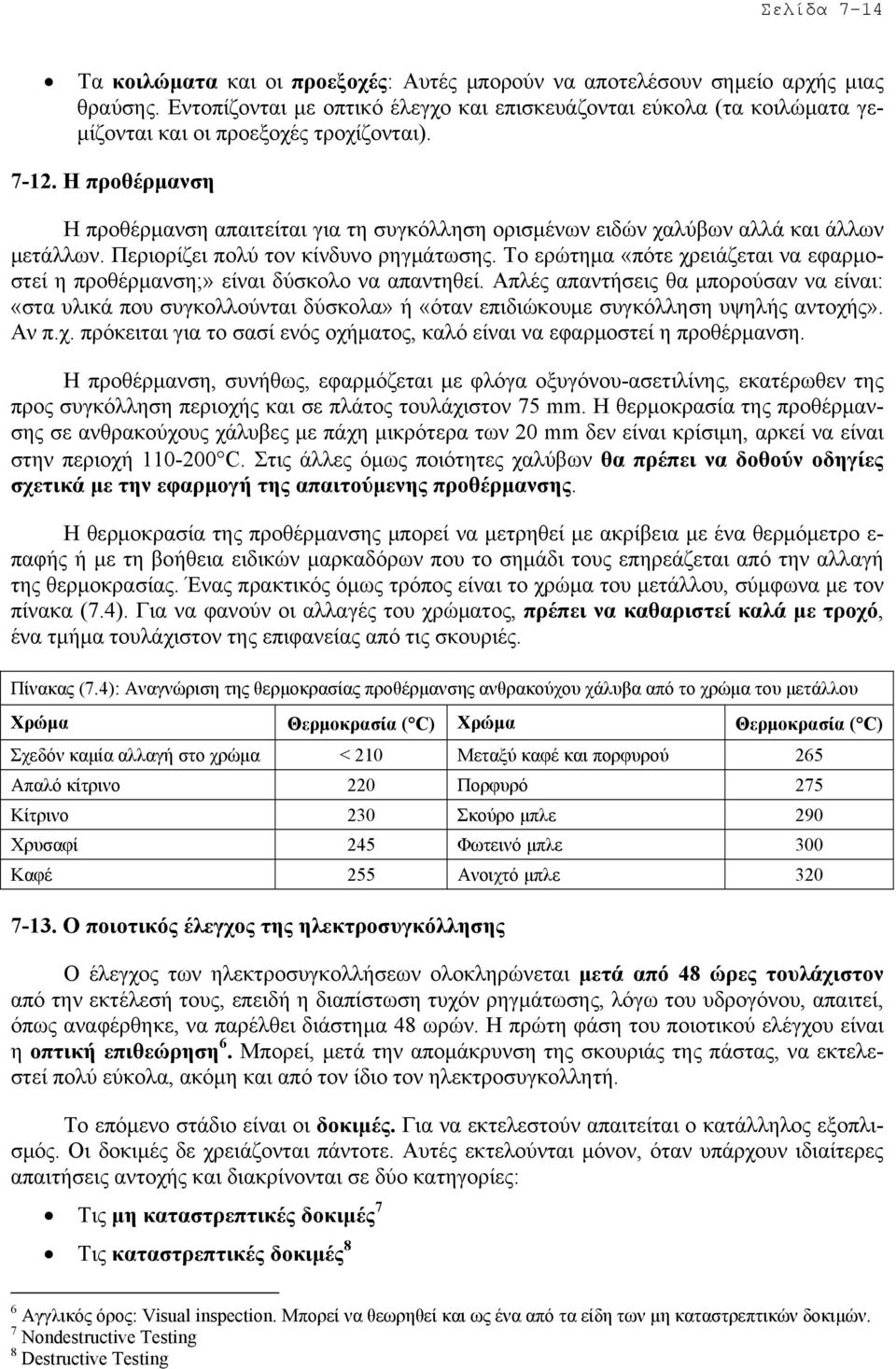 Σελίδα 7-14

• Τα κοιλώματα και οι προεξοχές: Αυτές μπορούν να αποτελέσουν σημείο αρχής μιας θραύσης. Εντοπίζονται με οπτικό έλεγχο και επισκευάζονται εύκολα (τα κοιλώματα γεμίζονται και οι προεξοχές τροχίζονται).

7-12. Η προθέρμανση

Η προθέρμανση απαιτείται για τη συγκόλληση ορισμένων ειδών χαλύβων αλλά και άλλων μετάλλων. Περιορίζει πολύ τον κίνδυνο ρηγμάτωσης. Το ερώτημα «πότε χρειάζεται να εφαρμοστεί η προθέρμανση;» είναι δύσκολο να απαντηθεί. Απλές απαντήσεις θα μπορούσαν να είναι: «στα υλικά που συγκολλούνται δύσκολα» ή «όταν επιδιώκουμε συγκόλληση υψηλής αντοχής». Αν π.χ. πρόκειται για το σασί ενός οχήματος, καλό είναι να εφαρμοστεί η προθέρμανση.

Η προθέρμανση, συνήθως, εφαρμόζεται με φλόγα οξυγόνου-ασετιλίνης, εκατέρωθεν της προς συγκόλληση περιοχής και σε πλάτος τουλάχιστον 75 mm. Η θερμοκρασία της προθέρμανσης σε ανθρακούχους χάλυβες με πάχη μικρότερα των 20 mm δεν είναι κρίσιμη, αρκεί να είναι στην περιοχή 110-200°C. Στις άλλες όμως ποιότητες χαλύβων θα πρέπει να δοθούν οδηγίες σχετικά με την εφαρμογή της απαιτούμενης προθέρμανσης.

Η θερμοκρασία της προθέρμανσης μπορεί να μετρηθεί με ακρίβεια με ένα θερμόμετρο επαφής ή με τη βοήθεια ειδικών μαρκαδόρων που το σημάδι τους επηρεάζεται από την αλλαγή της θερμοκρασίας. Ένας πρακτικός όμως τρόπος είναι το χρώμα του μετάλλου, σύμφωνα με τον πίνακα (7.4). Για να φανούν οι αλλαγές του χρώματος, πρέπει να καθαριστεί καλά με τροχό, ένα τμήμα τουλάχιστον της επιφανείας από τις σκουριές.

Πίνακας (7.4): Αναγνώριση της θερμοκρασίας προθέρμανσης ανθρακούχου χάλυβα από το χρώμα του μετάλλου

| Χρώμα | Θερμοκρασία (°C) | Χρώμα | Θερμοκρασία (°C) |
|---|---|---|---|
| Σχεδόν καμία αλλαγή στο χρώμα | < 210 | Μεταξύ καφέ και πορφυρού | 265 |
| Απαλό κίτρινο | 220 | Πορφυρό | 275 |
| Κίτρινο | 230 | Σκούρο μπλε | 290 |
| Χρυσαφί | 245 | Φωτεινό μπλε | 300 |
| Καφέ | 255 | Ανοιχτό μπλε | 320 |

7-13. Ο ποιοτικός έλεγχος της ηλεκτροσυγκόλλησης

Ο έλεγχος των ηλεκτροσυγκολλήσεων ολοκληρώνεται μετά από 48 ώρες τουλάχιστον από την εκτέλεσή τους, επειδή η διαπίστωση τυχόν ρηγμάτωσης, λόγω του υδρογόνου, απαιτεί, όπως αναφέρθηκε, να παρέλθει διάστημα 48 ωρών. Η πρώτη φάση του ποιοτικού ελέγχου είναι η οπτική επιθεώρηση$^6$. Μπορεί, μετά την απομάκρυνση της σκουριάς της πάστας, να εκτελεστεί πολύ εύκολα, ακόμη και από τον ίδιο τον ηλεκτροσυγκολλητή.

Το επόμενο στάδιο είναι οι δοκιμές. Για να εκτελεστούν απαιτείται ο κατάλληλος εξοπλισμός. Οι δοκιμές δε χρειάζονται πάντοτε. Αυτές εκτελούνται μόνον, όταν υπάρχουν ιδιαίτερες απαιτήσεις αντοχής και διακρίνονται σε δύο κατηγορίες:

• Τις μη καταστρεπτικές δοκιμές$^7$
• Τις καταστρεπτικές δοκιμές$^8$

$^6$ Αγγλικός όρος: Visual inspection. Μπορεί να θεωρηθεί και ως ένα από τα είδη των μη καταστρεπτικών δοκιμών.
$^7$ Nondestructive Testing
$^8$ Destructive Testing